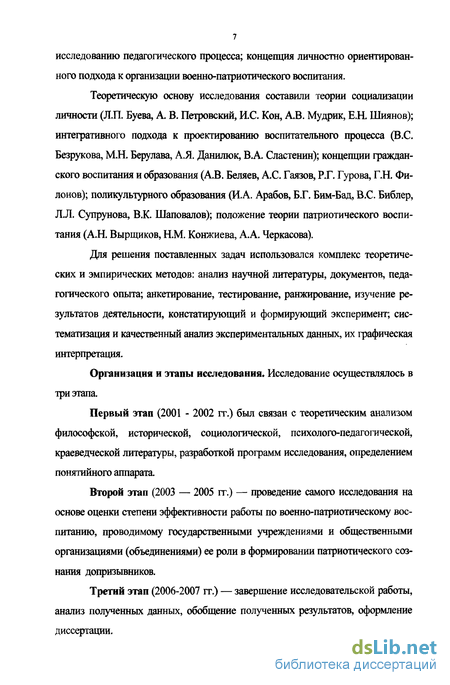 7

исследованию педагогического процесса; концепция личностно ориентированного подхода к организации военно-патриотического воспитания.

Теоретическую основу исследования составили теории социализации личности (Л.П. Буева, А. В. Петровский, И.С. Кон, А.В. Мудрик, Е.Н. Шиянов); интегративного подхода к проектированию воспитательного процесса (В.С. Безрукова, М.Н. Берулава, А.Я. Данилюк, В.А. Сластенин); концепции гражданского воспитания и образования (А.В. Беляев, А.С. Гаязов, Р.Г. Гурова, Г.Н. Филонов); поликультурного образования (И.А. Арабов, Б.Г. Бим-Бад, В.С. Библер, Л.Л. Супрунова, В.К. Шаповалов); положение теории патриотического воспитания (А.Н. Вырщиков, Н.М. Конжиева, А.А. Черкасова).

Для решения поставленных задач использовался комплекс теоретических и эмпирических методов: анализ научной литературы, документов, педагогического опыта; анкетирование, тестирование, ранжирование, изучение результатов деятельности, констатирующий и формирующий эксперимент; систематизация и качественный анализ экспериментальных данных, их графическая интерпретация.

Организация и этапы исследования. Исследование осуществлялось в три этапа.

Первый этап (2001 - 2002 гг.) был связан с теоретическим анализом философской, исторической, социологической, психолого-педагогической, краеведческой литературы, разработкой программ исследования, определением понятийного аппарата.

Второй этап (2003 — 2005 гг.) — проведение самого исследования на основе оценки степени эффективности работы по военно-патриотическому воспитанию, проводимому государственными учреждениями и общественными организациями (объединениями) ее роли в формировании патриотического сознания допризывников.

Третий этап (2006-2007 гг.) — завершение исследовательской работы, анализ полученных данных, обобщение полученных результатов, оформление диссертации.

dsLib.net
библиотека диссертаций